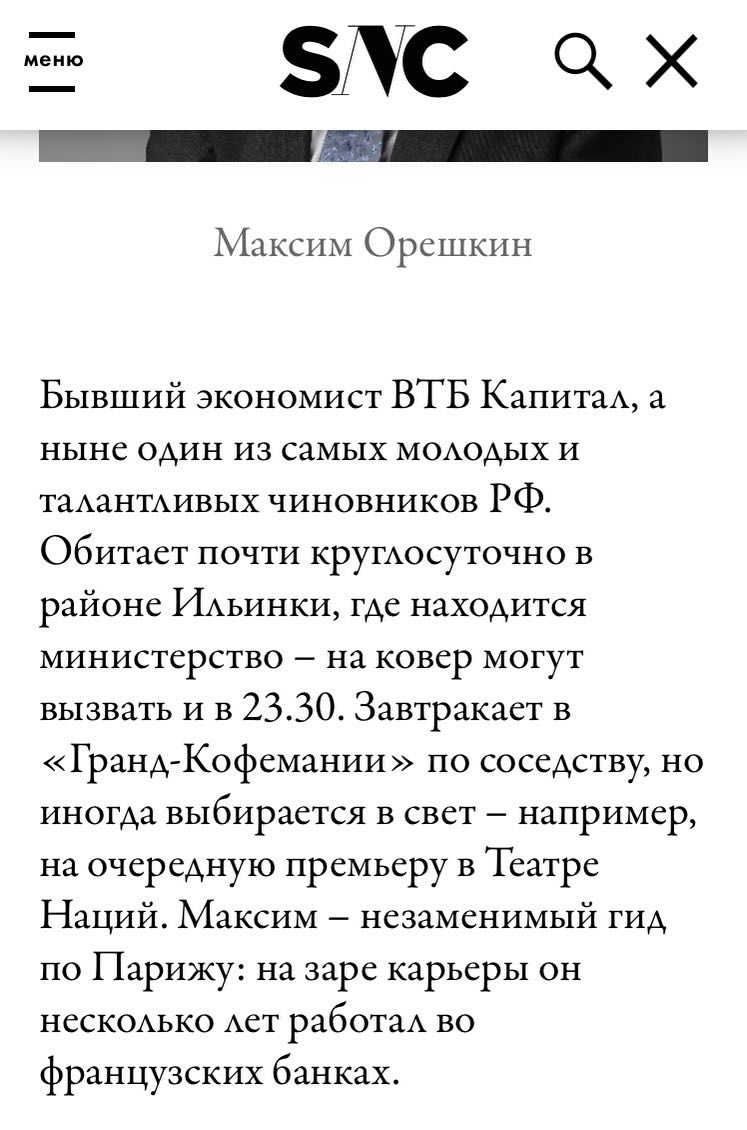 меню

SNC

Максим Орешкин

Бывший экономист ВТБ Капитал, а ныне один из самых молодых и талантливых чиновников РФ. Обитает почти круглосуточно в районе Ильинки, где находится министерство – на ковер могут вызвать и в 23.30. Завтракает в «Гранд-Кофемании» по соседству, но иногда выбирается в свет – например, на очередную премьеру в Театре Наций. Максим – незаменимый гид по Парижу: на заре карьеры он несколько лет работал во французских банках.